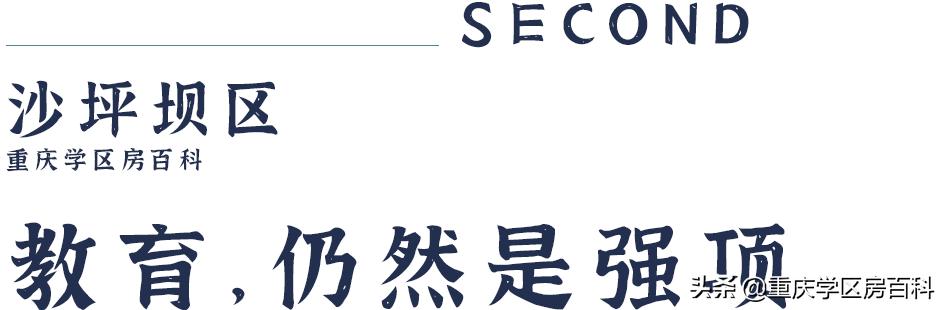 SECOND

沙坪坝区

重庆学区房百科

教育,仍然是强项

头条 @重庆学区房百科